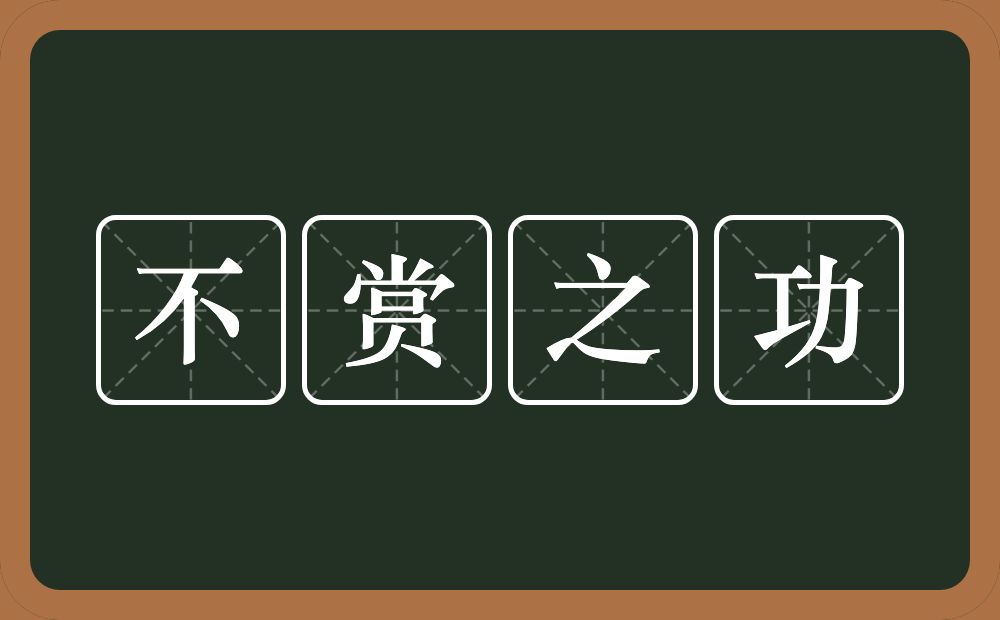 不赏之功